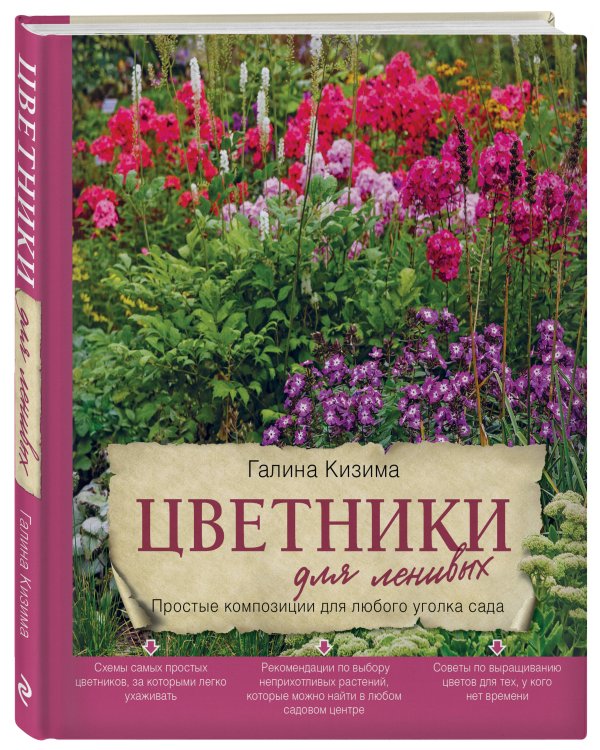 ЦВЕТНИКИ для ленивых

Галина Кизима

Галина Кизима

ЦВЕТНИКИ

для ленивых

Простые композиции для любого уголка сада

Схемы самых простых цветников, за которыми легко ухаживать

Рекомендации по выбору неприхотливых растений, которые можно найти в любом садовом центре

Советы по выращиванию цветов для тех, у кого нет времени